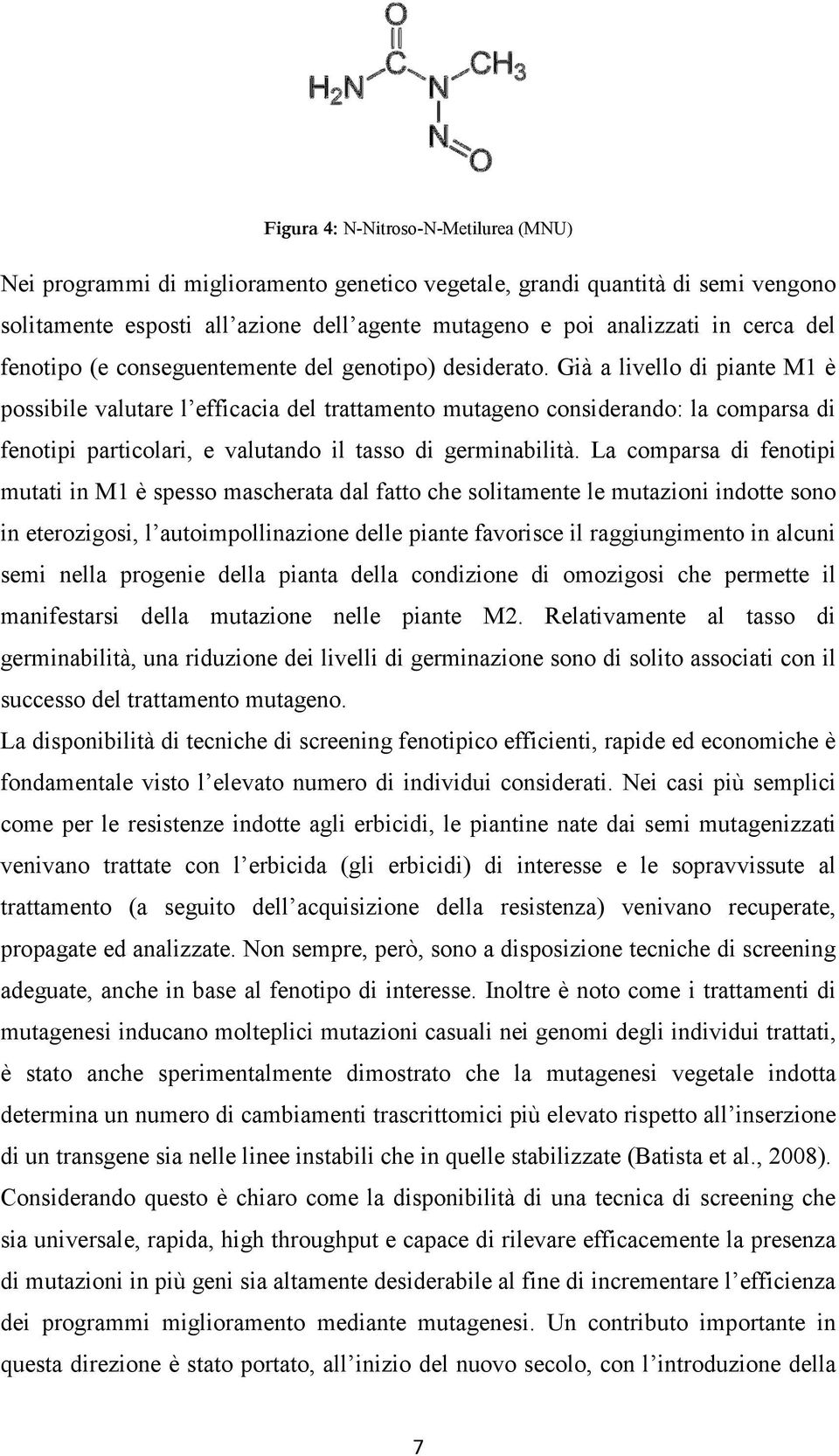 O
$H_2N$ C N $CH_3$
N O

Figura 4: N-Nitroso-N-Metilurea (MNU)

Nei programmi di miglioramento genetico vegetale, grandi quantità di semi vengono solitamente esposti all'azione dell'agente mutageno e poi analizzati in cerca del fenotipo (e conseguentemente del genotipo) desiderato. Già a livello di piante M1 è possibile valutare l'efficacia del trattamento mutageno considerando: la comparsa di fenotipi particolari, e valutando il tasso di germinabilità. La comparsa di fenotipi mutati in M1 è spesso mascherata dal fatto che solitamente le mutazioni indotte sono in eterozigosi, l'autoimpollinazione delle piante favorisce il raggiungimento in alcuni semi nella progenie della pianta della condizione di omozigosi che permette il manifestarsi della mutazione nelle piante M2. Relativamente al tasso di germinabilità, una riduzione dei livelli di germinazione sono di solito associati con il successo del trattamento mutageno.
La disponibilità di tecniche di screening fenotipico efficienti, rapide ed economiche è fondamentale visto l'elevato numero di individui considerati. Nei casi più semplici come per le resistenze indotte agli erbicidi, le piantine nate dai semi mutagenizzati venivano trattate con l'erbicida (gli erbicidi) di interesse e le sopravvissute al trattamento (a seguito dell'acquisizione della resistenza) venivano recuperate, propagate ed analizzate. Non sempre, però, sono a disposizione tecniche di screening adeguate, anche in base al fenotipo di interesse. Inoltre è noto come i trattamenti di mutagenesi inducano molteplici mutazioni casuali nei genomi degli individui trattati, è stato anche sperimentalmente dimostrato che la mutagenesi vegetale indotta determina un numero di cambiamenti trascrittomici più elevato rispetto all'inserzione di un transgene sia nelle linee instabili che in quelle stabilizzate (Batista et al., 2008). Considerando questo è chiaro come la disponibilità di una tecnica di screening che sia universale, rapida, high throughput e capace di rilevare efficacemente la presenza di mutazioni in più geni sia altamente desiderabile al fine di incrementare l'efficienza dei programmi miglioramento mediante mutagenesi. Un contributo importante in questa direzione è stato portato, all'inizio del nuovo secolo, con l'introduzione della

7